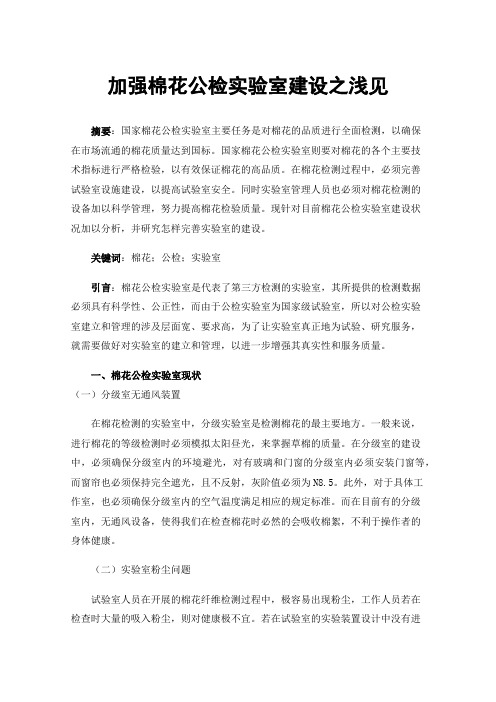 加强棉花公检实验室建设之浅见

摘要：国家棉花公检实验室主要任务是对棉花的品质进行全面检测，以确保在市场流通的棉花质量达到国标。国家棉花公检实验室则要对棉花的各个主要技术指标进行严格检验，以有效保证棉花的高品质。在棉花检测过程中，必须完善试验室设施建设，以提高试验室安全。同时实验室管理人员也必须对棉花检测的设备加以科学管理，努力提高棉花检验质量。现针对目前棉花公检实验室建设状况加以分析，并研究怎样完善实验室的建设。

关键词：棉花；公检；实验室

引言：棉花公检实验室是代表了第三方检测的实验室，其所提供的检测数据必须具有科学性、公正性，而由于公检实验室为国家级试验室，所以对公检实验室建立和管理的涉及层面宽、要求高，为了让实验室真正地为试验、研究服务，就需要做好对实验室的建立和管理，以进一步增强其真实性和服务质量。

一、棉花公检实验室现状

（一）分级室无通风装置

在棉花检测的实验室中，分级实验室是检测棉花的最主要地方。一般来说，进行棉花的等级检测时必须模拟太阳昼光，来掌握草棉的质量。在分级室的建设中，必须确保分级室内的环境避光，对有玻璃和门窗的分级室内必须安装门窗等，而窗帘也必须保持完全遮光，且不反射，灰阶值必须为N8.5。此外，对于具体工作室，也必须确保分级室内的空气温度满足相应的规定标准。而在目前有的分级室内，无通风设备，使得我们在检查棉花时必然的会吸收棉絮，不利于操作者的身体健康。

（二）实验室粉尘问题

试验室人员在开展的棉花纤维检测过程中，极容易出现粉尘，工作人员若在检查时大量的吸入粉尘，则对健康极不宜。若在试验室的实验装置设计中没有进